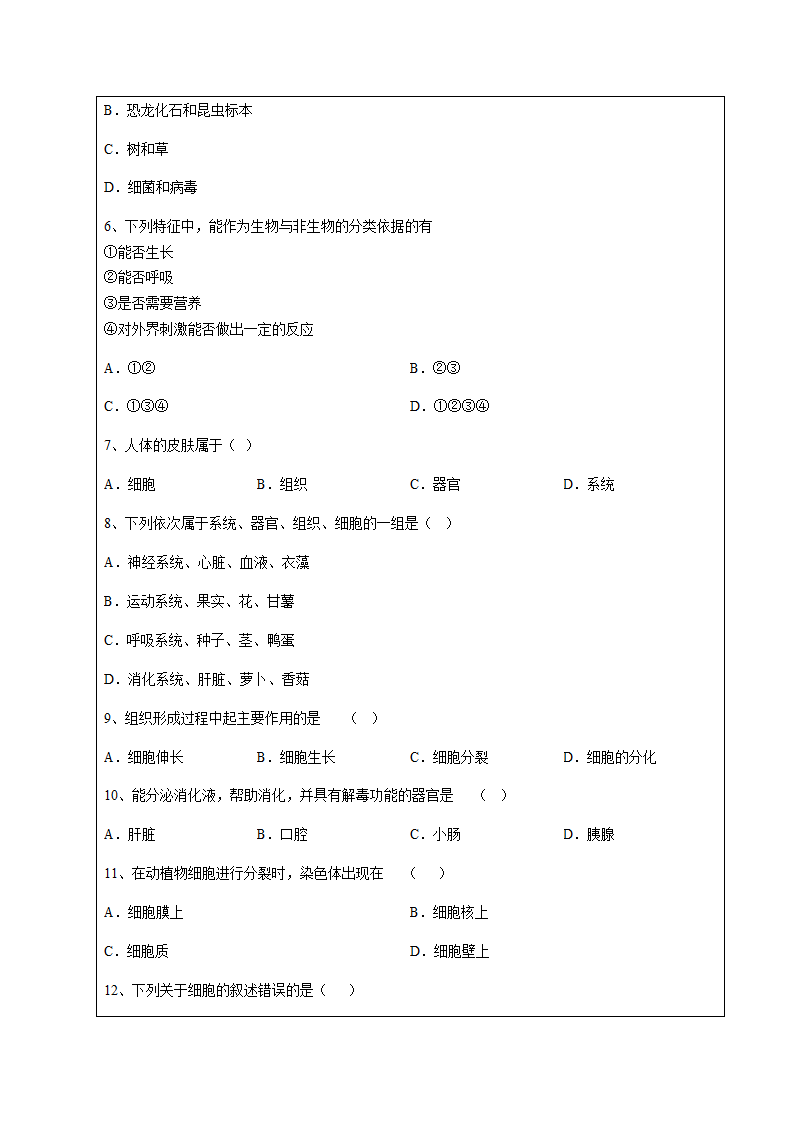 B．恐龙化石和昆虫标本

C．树和草

D．细菌和病毒

6、下列特征中，能作为生物与非生物的分类依据的有
①能否生长
②能否呼吸
③是否需要营养
④对外界刺激能否做出一定的反应

A．①②

B．②③

C．①③④

D．①②③④

7、人体的皮肤属于（ ）

A．细胞

B．组织

C．器官

D．系统

8、下列依次属于系统、器官、组织、细胞的一组是（ ）

A．神经系统、心脏、血液、衣藻

B．运动系统、果实、花、甘薯

C．呼吸系统、种子、茎、鸭蛋

D．消化系统、肝脏、萝卜、香菇

9、组织形成过程中起主要作用的是 （ ）

A．细胞伸长

B．细胞生长

C．细胞分裂

D．细胞的分化

10、能分泌消化液，帮助消化，并具有解毒功能的器官是 （ ）

A．肝脏

B．口腔

C．小肠

D．胰腺

11、在动植物细胞进行分裂时，染色体出现在 （ ）

A．细胞膜上

B．细胞核上

C．细胞质

D．细胞壁上

12、下列关于细胞的叙述错误的是（ ）